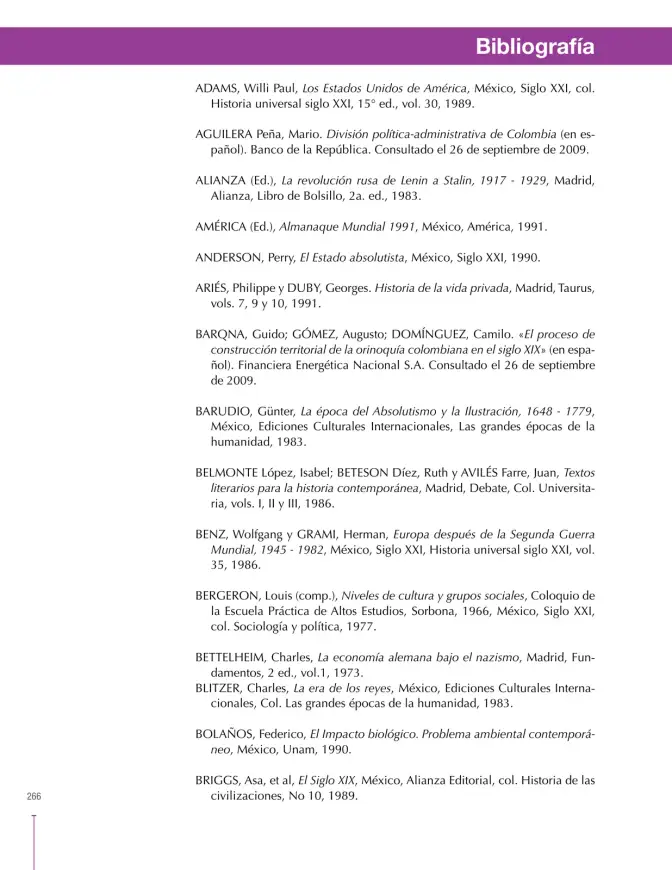 Bibliografía

ADAMS, Willi Paul, Los Estados Unidos de América, México, Siglo XXI, col. Historia universal siglo XXI, 15° ed., vol. 30, 1989.

AGUILERA Peña, Mario. División política-administrativa de Colombia (en español). Banco de la República. Consultado el 26 de septiembre de 2009.

ALIANZA (Ed.), La revolución rusa de Lenin a Stalin, 1917 - 1929, Madrid, Alianza, Libro de Bolsillo, 2a. ed., 1983.

AMÉRICA (Ed.), Almanaque Mundial 1991, México, América, 1991.

ANDERSON, Perry, El Estado absolutista, México, Siglo XXI, 1990.

ARIÉS, Philippe y DUBY, Georges. Historia de la vida privada, Madrid, Taurus, vols. 7, 9 y 10, 1991.

BARQNA, Guido; GÓMEZ, Augusto; DOMÍNGUEZ, Camilo. «El proceso de construcción territorial de la orinoquía colombiana en el siglo XIX» (en español). Financiera Energética Nacional S.A. Consultado el 26 de septiembre de 2009.

BARUDIO, Günter, La época del Absolutismo y la Ilustración, 1648 - 1779, México, Ediciones Culturales Internacionales, Las grandes épocas de la humanidad, 1983.

BELMONTE López, Isabel; BETESON Díez, Ruth y AVILÉS Farre, Juan, Textos literarios para la historia contemporánea, Madrid, Debate, Col. Universitaria, vols. I, II y III, 1986.

BENZ, Wolfgang y GRAMI, Herman, Europa después de la Segunda Guerra Mundial, 1945 - 1982, México, Siglo XXI, Historia universal siglo XXI, vol. 35, 1986.

BERGERON, Louis (comp.), Niveles de cultura y grupos sociales, Coloquio de la Escuela Práctica de Altos Estudios, Sorbona, 1966, México, Siglo XXI, col. Sociología y política, 1977.

BETTELHEIM, Charles, La economía alemana bajo el nazismo, Madrid, Fundamentos, 2 ed., vol.1, 1973.
BLITZER, Charles, La era de los reyes, México, Ediciones Culturales Internacionales, Col. Las grandes épocas de la humanidad, 1983.

BOLAÑOS, Federico, El Impacto biológico. Problema ambiental contemporáneo, México, Unam, 1990.

BRIGGS, Asa, et al, El Siglo XIX, México, Alianza Editorial, col. Historia de las civilizaciones, No 10, 1989.

266